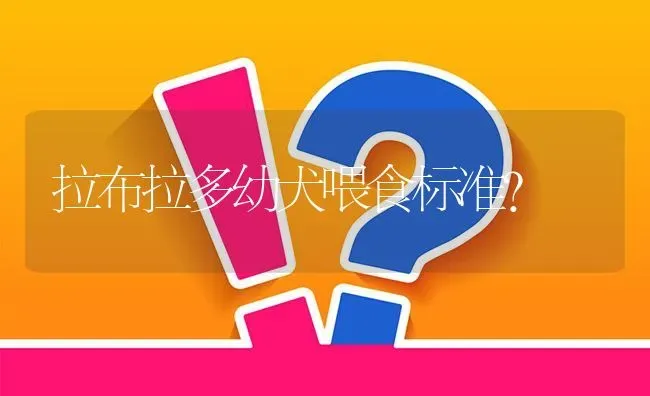 拉布拉多幼犬喂食标准?